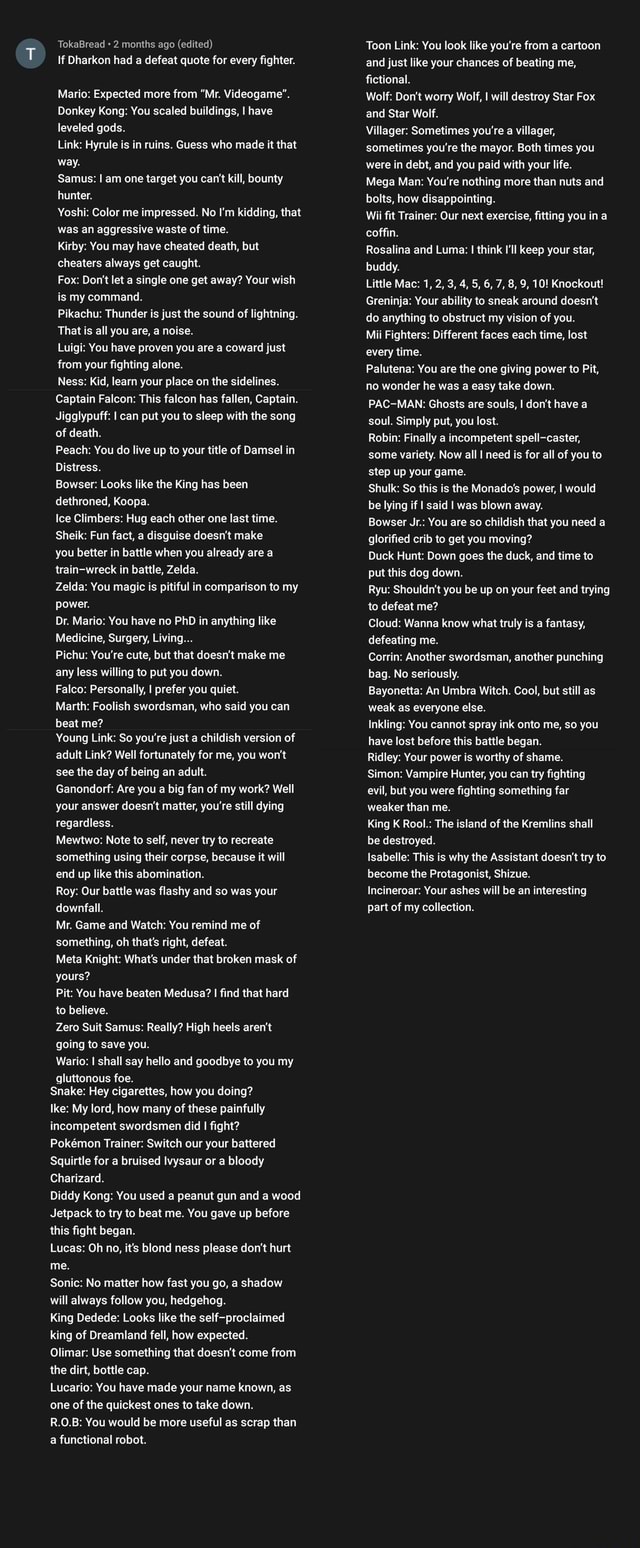 T

TokaBread • 2 months ago (edited)

If Dharkon had a defeat quote for every fighter.

Mario: Expected more from "Mr. Videogame".
Donkey Kong: You scaled buildings, I have leveled gods.
Link: Hyrule is in ruins. Guess who made it that way.
Samus: I am one target you can't kill, bounty hunter.
Yoshi: Color me impressed. No I'm kidding, that was an aggressive waste of time.
Kirby: You may have cheated death, but cheaters always get caught.
Fox: Don't let a single one get away? Your wish is my command.
Pikachu: Thunder is just the sound of lightning. That is all you are, a noise.
Luigi: You have proven you are a coward just from your fighting alone.
Ness: Kid, learn your place on the sidelines.
Captain Falcon: This falcon has fallen, Captain.
Jigglypuff: I can put you to sleep with the song of death.
Peach: You do live up to your title of Damsel in Distress.
Bowser: Looks like the King has been dethroned, Koopa.
Ice Climbers: Hug each other one last time.
Sheik: Fun fact, a disguise doesn't make you better in battle when you already are a train-wreck in battle, Zelda.
Zelda: You magic is pitiful in comparison to my power.
Dr. Mario: You have no PhD in anything like Medicine, Surgery, Living...
Pichu: You're cute, but that doesn't make me any less willing to put you down.
Falco: Personally, I prefer you quiet.
Marth: Foolish swordsman, who said you can beat me?
Young Link: So you're just a childish version of adult Link? Well fortunately for me, you won't see the day of being an adult.
Ganondorf: Are you a big fan of my work? Well your answer doesn't matter, you're still dying regardless.
Mewtwo: Note to self, never try to recreate something using their corpse, because it will end up like this abomination.
Roy: Our battle was flashy and so was your downfall.
Mr. Game and Watch: You remind me of something, oh that's right, defeat.
Meta Knight: What's under that broken mask of yours?
Pit: You have beaten Medusa? I find that hard to believe.
Zero Suit Samus: Really? High heels aren't going to save you.
Wario: I shall say hello and goodbye to you my gluttonous foe.
Snake: Hey cigarettes, how you doing?
Ike: My lord, how many of these painfully incompetent swordsmen did I fight?
Pokémon Trainer: Switch our your battered Squirtle for a bruised Ivysaur or a bloody Charizard.
Diddy Kong: You used a peanut gun and a wood Jetpack to try to beat me. You gave up before this fight began.
Lucas: Oh no, it's blond ness please don't hurt me.
Sonic: No matter how fast you go, a shadow will always follow you, hedgehog.
King Dedede: Looks like the self-proclaimed king of Dreamland fell, how expected.
Olimar: Use something that doesn't come from the dirt, bottle cap.
Lucario: You have made your name known, as one of the quickest ones to take down.
R.O.B: You would be more useful as scrap than a functional robot.

Toon Link: You look like you're from a cartoon and just like your chances of beating me, fictional.
Wolf: Don't worry Wolf, I will destroy Star Fox and Star Wolf.
Villager: Sometimes you're a villager, sometimes you're the mayor. Both times you were in debt, and you paid with your life.
Mega Man: You're nothing more than nuts and bolts, how disappointing.
Wii fit Trainer: Our next exercise, fitting you in a coffin.
Rosalina and Luma: I think I'll keep your star, buddy.
Little Mac: 1, 2, 3, 4, 5, 6, 7, 8, 9, 10! Knockout!
Greninja: Your ability to sneak around doesn't do anything to obstruct my vision of you.
Mii Fighters: Different faces each time, lost every time.
Palutena: You are the one giving power to Pit, no wonder he was a easy take down.
PAC-MAN: Ghosts are souls, I don't have a soul. Simply put, you lost.
Robin: Finally a incompetent spell-caster, some variety. Now all I need is for all of you to step up your game.
Shulk: So this is the Monado's power, I would be lying if I said I was blown away.
Bowser Jr.: You are so childish that you need a glorified crib to get you moving?
Duck Hunt: Down goes the duck, and time to put this dog down.
Ryu: Shouldn't you be up on your feet and trying to defeat me?
Cloud: Wanna know what truly is a fantasy, defeating me.
Corrin: Another swordsman, another punching bag. No seriously.
Bayonetta: An Umbra Witch. Cool, but still as weak as everyone else.
Inkling: You cannot spray ink onto me, so you have lost before this battle began.
Ridley: Your power is worthy of shame.
Simon: Vampire Hunter, you can try fighting evil, but you were fighting something far weaker than me.
King K Rool.: The island of the Kremlins shall be destroyed.
Isabelle: This is why the Assistant doesn't try to become the Protagonist, Shizue.
Incineroar: Your ashes will be an interesting part of my collection.